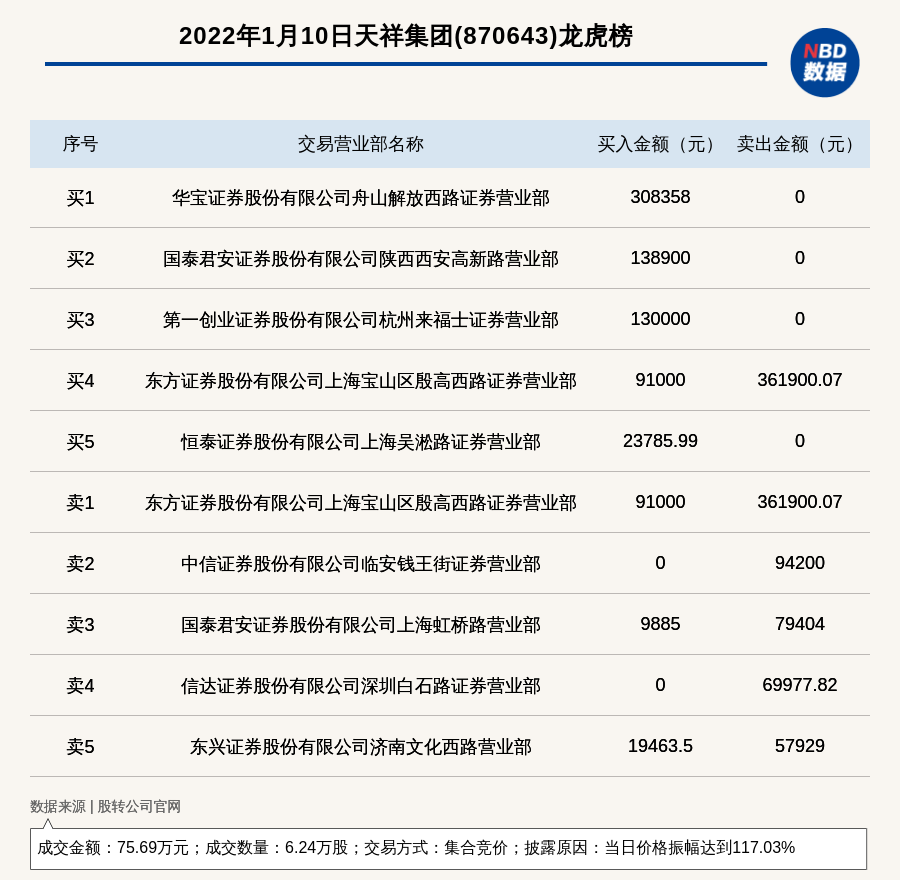 2022年1月10日天祥集团(870643)龙虎榜

NBD 数据

| 序号 | 交易营业部名称 | 买入金额（元） | 卖出金额（元） |
|---|---|---|---|
| 买1 | 华宝证券股份有限公司舟山解放西路证券营业部 | 308358 | 0 |
| 买2 | 国泰君安证券股份有限公司陕西西安高新路营业部 | 138900 | 0 |
| 买3 | 第一创业证券股份有限公司杭州来福士证券营业部 | 130000 | 0 |
| 买4 | 东方证券股份有限公司上海宝山区殷高西路证券营业部 | 91000 | 361900.07 |
| 买5 | 恒泰证券股份有限公司上海吴淞路证券营业部 | 23785.99 | 0 |
| 卖1 | 东方证券股份有限公司上海宝山区殷高西路证券营业部 | 91000 | 361900.07 |
| 卖2 | 中信证券股份有限公司临安钱王街证券营业部 | 0 | 94200 |
| 卖3 | 国泰君安证券股份有限公司上海虹桥路营业部 | 9885 | 79404 |
| 卖4 | 信达证券股份有限公司深圳白石路证券营业部 | 0 | 69977.82 |
| 卖5 | 东兴证券股份有限公司济南文化西路营业部 | 19463.5 | 57929 |

数据来源 | 股转公司官网

成交金额：75.69万元；成交数量：6.24万股；交易方式：集合竞价；披露原因：当日价格振幅达到117.03%